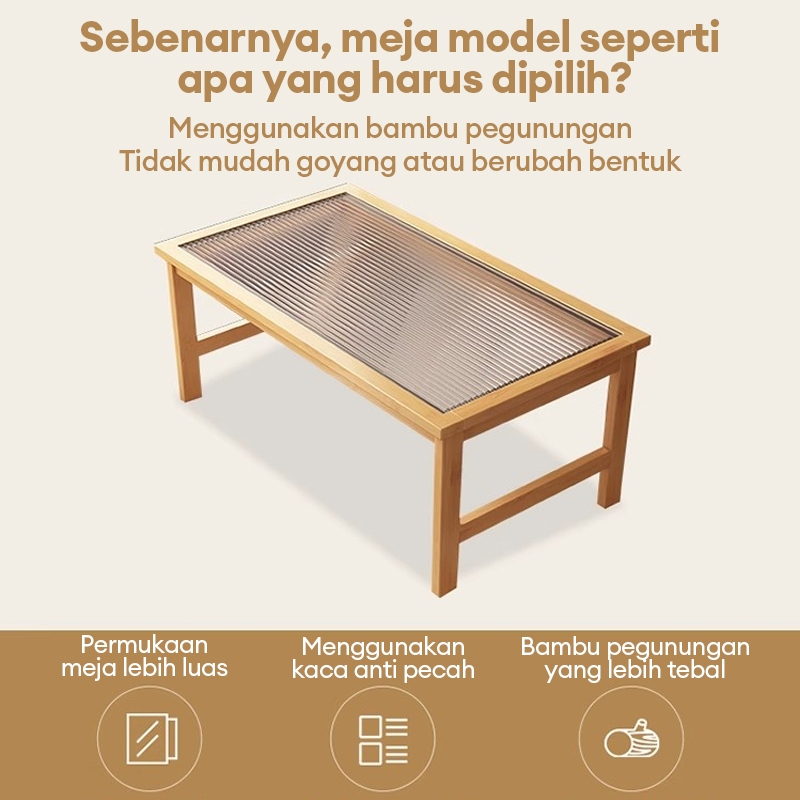 Sebenarnya, meja model seperti apa yang harus dipilih?

Menggunakan bambu pegunungan
Tidak mudah goyang atau berubah bentuk

Permukaan meja lebih luas

Menggunakan kaca anti pecah

Bambu pegunungan yang lebih tebal